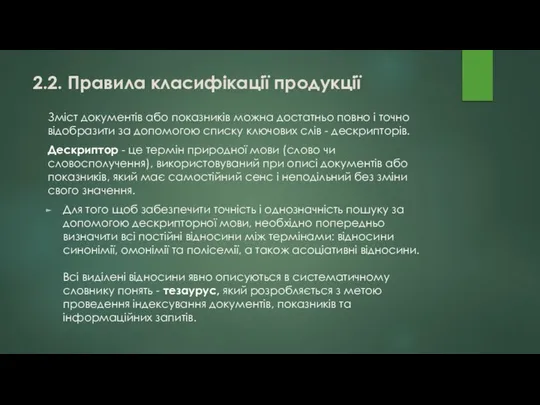 2.2. Правила класифікації продукції

Зміст документів або показників можна достатньо повно і точно відобразити за допомогою списку ключових слів - дескрипторів.

Дескриптор - це термін природної мови (слово чи словосполучення), використовуваний при описі документів або показників, який має самостійний сенс і неподільний без зміни свого значення.

Для того щоб забезпечити точність і однозначність пошуку за допомогою дескрипторної мови, необхідно попередньо визначити всі постійні відносини між термінами: відносини синонімії, омонімії та полісемії, а також асоціативні відносини.

Всі виділені відносини явно описуються в систематичному словнику понять - тезаурус, який розробляється з метою проведення індексування документів, показників та інформаційних запитів.